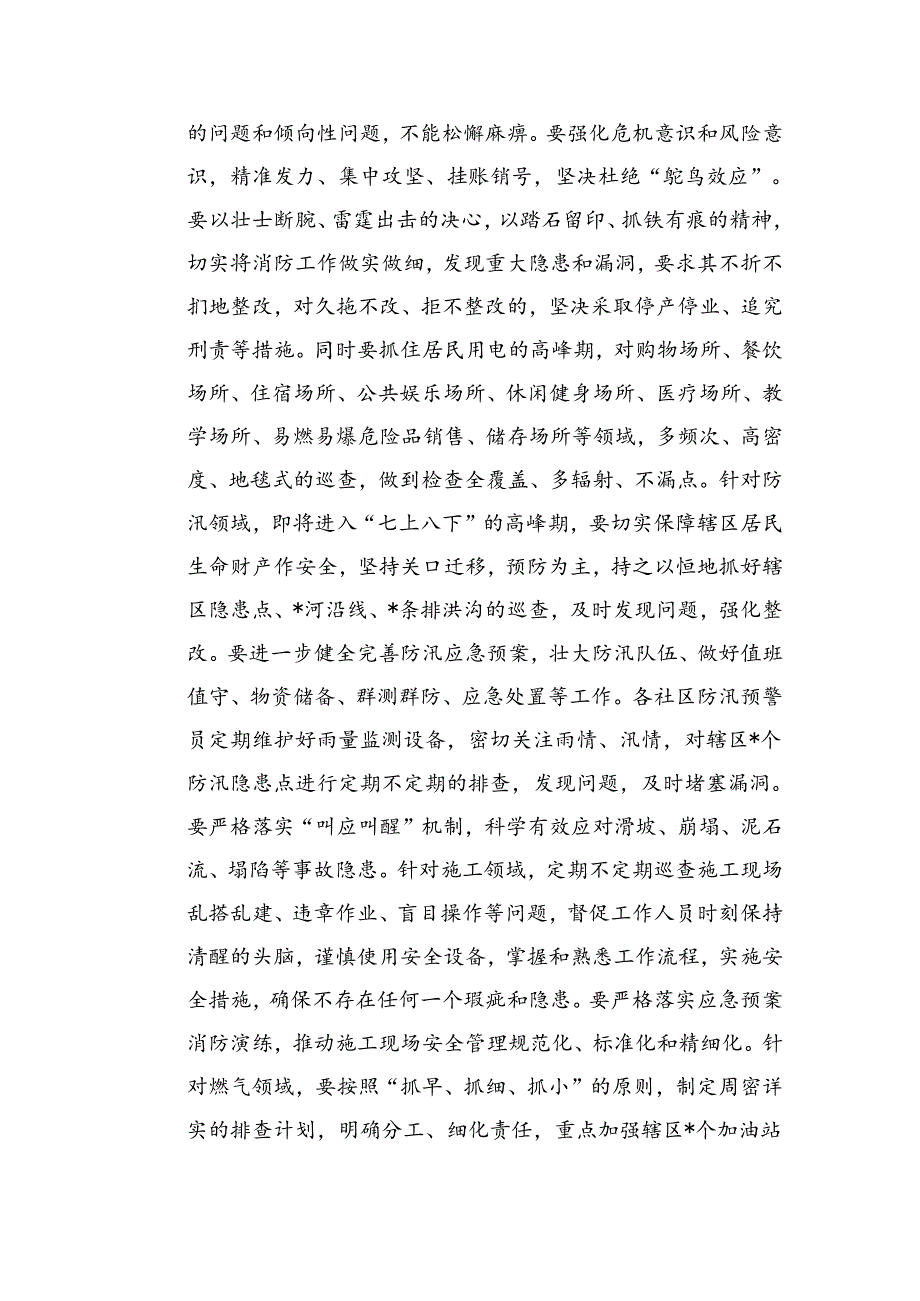 的问题和倾向性问题，不能松懈麻痹。要强化危机意识和风险意识，精准发力、集中攻坚、挂账销号，坚决杜绝“鸵鸟效应”。要以壮士断腕、雷霆出击的决心，以踏石留印、抓铁有痕的精神，切实将消防工作做实做细，发现重大隐患和漏洞，要求其不折不扣地整改，对久拖不改、拒不整改的，坚决采取停产停业、追究刑责等措施。同时要抓住居民用电的高峰期，对购物场所、餐饮场所、住宿场所、公共娱乐场所、休闲健身场所、医疗场所、教学场所、易燃易爆危险品销售、储存场所等领域，多频次、高密度、地毯式的巡查，做到检查全覆盖、多辐射、不漏点。针对防汛领域，即将进入“七上八下”的高峰期，要切实保障辖区居民生命财产作安全，坚持关口迁移，预防为主，持之以恒地抓好辖区隐患点、*河沿线、*条排洪沟的巡查，及时发现问题，强化整改。要进一步健全完善防汛应急预案，壮大防汛队伍、做好值班值守、物资储备、群测群防、应急处置等工作。各社区防汛预警员定期维护好雨量监测设备，密切关注雨情、汛情，对辖区*个防汛隐患点进行定期不定期的排查，发现问题，及时堵塞漏洞。要严格落实“叫应叫醒”机制，科学有效应对滑坡、崩塌、泥石流、塌陷等事故隐患。针对施工领域，定期不定期巡查施工现场乱搭乱建、违章作业、盲目操作等问题，督促工作人员时刻保持清醒的头脑，谨慎使用安全设备，掌握和熟悉工作流程，实施安全措施，确保不存在任何一个瑕疵和隐患。要严格落实应急预案消防演练，推动施工现场安全管理规范化、标准化和精细化。针对燃气领域，要按照“抓早、抓细、抓小”的原则，制定周密详实的排查计划，明确分工、细化责任，重点加强辖区*个加油站